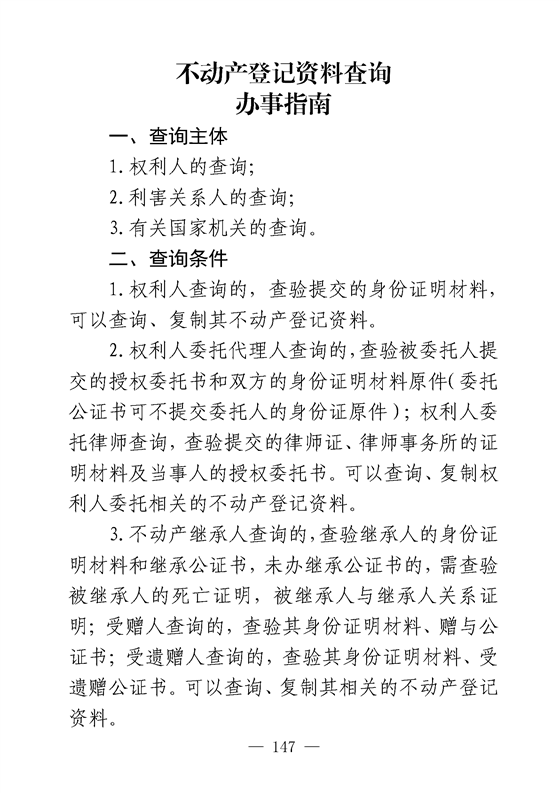 不动产登记资料查询
办事指南

一、查询主体

1. 权利人的查询;

2. 利害关系人的查询;

3. 有关国家机关的查询。

二、查询条件

1. 权利人查询的，查验提交的身份证明材料，可以查询、复制其不动产登记资料。

2. 权利人委托代理人查询的，查验被委托人提交的授权委托书和双方的身份证明材料原件(委托公证书可不提交委托人的身份证原件)；权利人委托律师查询，查验提交的律师证、律师事务所的证明材料及当事人的授权委托书。可以查询、复制权利人委托相关的不动产登记资料。

3. 不动产继承人查询的，查验继承人的身份证明材料和继承公证书，未办继承公证书的，需查验被继承人的死亡证明，被继承人与继承人关系证明；受赠人查询的，查验其身份证明材料、赠与公证书；受遗赠人查询的，查验其身份证明材料、受遗赠公证书。可以查询、复制其相关的不动产登记资料。

— 147 —